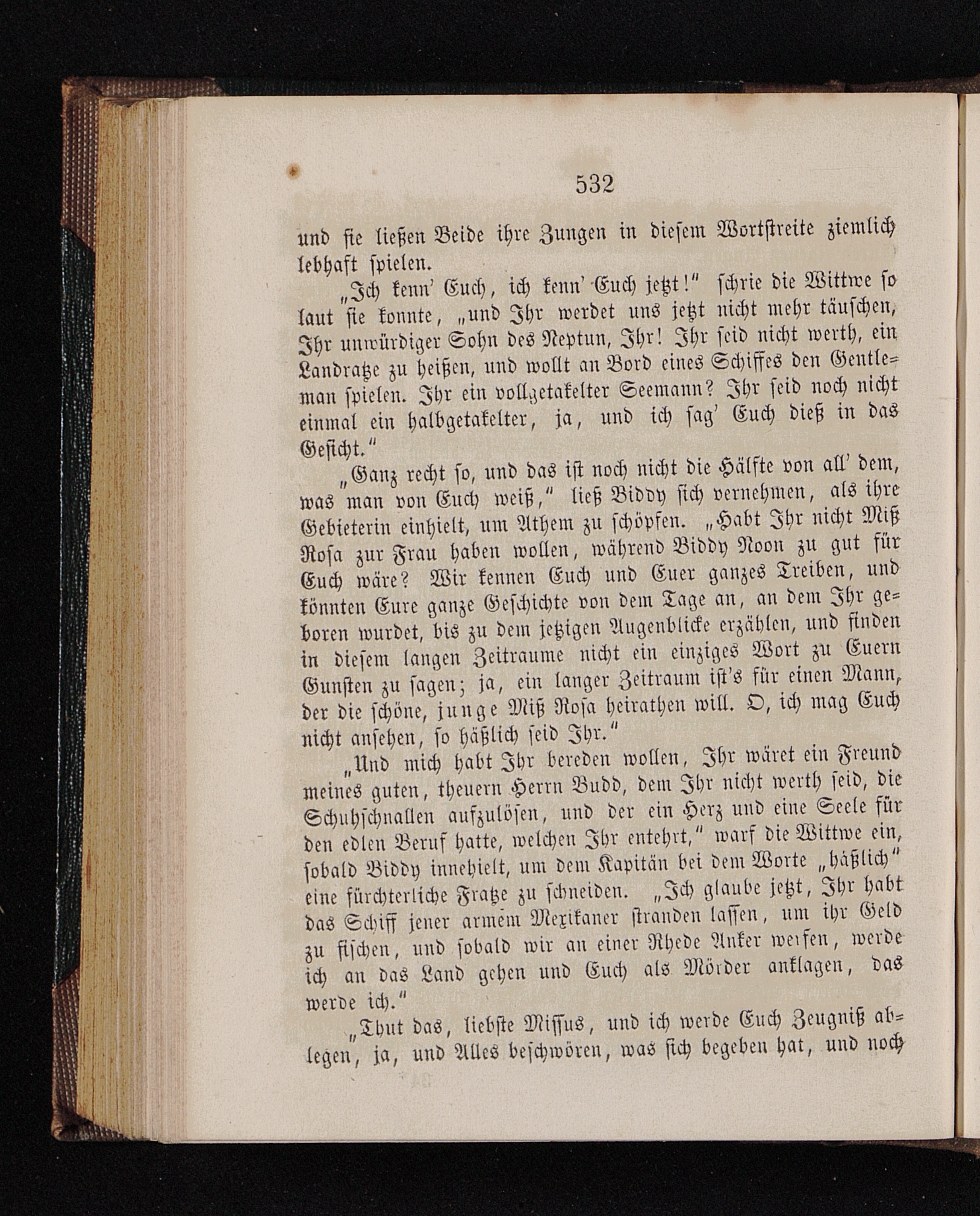 532

und sie ließen Beide ihre Zungen in diesem Wortstreite ziemlich lebhaft spielen.

„Ich kenn' Euch, ich kenn' Euch jetzt!" schrie die Wittwe so laut sie konnte, „und Ihr werdet uns jetzt nicht mehr täuschen, Ihr unwürdiger Sohn des Neptun, Ihr! Ihr seid nicht werth, ein Landratze zu heißen, und wollt an Bord eines Schiffes den Gentleman spielen. Ihr ein vollgetakelter Seemann? Ihr seid noch nicht einmal ein halbgetakelter, ja, und ich sag' Euch dieß in das Gesicht."

„Ganz recht so, und das ist noch nicht die Hälfte von all' dem, was man von Euch weiß," ließ Biddy sich vernehmen, als ihre Gebieterin einhielt, um Athem zu schöpfen. „Habt Ihr nicht Miß Rosa zur Frau haben wollen, während Biddy Noon zu gut für Euch wäre? Wir kennen Euch und Euer ganzes Treiben, und könnten Eure ganze Geschichte von dem Tage an, an dem Ihr geboren wurdet, bis zu dem jetzigen Augenblicke erzählen, und finden in diesem langen Zeitraume nicht ein einziges Wort zu Euern Gunsten zu sagen; ja, ein langer Zeitraum ist's für einen Mann, der die schöne, junge Miß Rosa heirathen will. O, ich mag Euch nicht ansehen, so häßlich seid Ihr."

„Und mich habt Ihr bereden wollen, Ihr wäret ein Freund meines guten, theuern Herrn Budd, dem Ihr nicht werth seid, die Schuhschnallen aufzulösen, und der ein Herz und eine Seele für den edlen Beruf hatte, welchen Ihr entehrt," warf die Wittwe ein, sobald Biddy innehielt, um dem Kapitän bei dem Worte „häßlich" eine fürchterliche Fratze zu schneiden. „Ich glaube jetzt, Ihr habt das Schiff jener armem Mexikaner stranden lassen, um ihr Geld zu fischen, und sobald wir an einer Rhede Anker werfen, werde ich an das Land gehen und Euch als Mörder anklagen, das werde ich."

„Thut das, liebste Missus, und ich werde Euch Zeugniß ablegen, ja, und Alles beschwören, was sich begeben hat, und noch